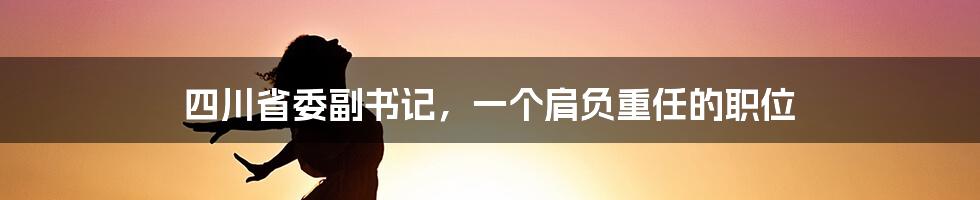 四川省委副书记，一个肩负重任的职位